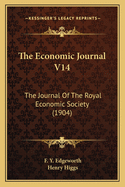 KESSINGER'S LEGACY REPRINTS

The Economic Journal V14

The Journal Of The Royal Economic Society (1904)

F. Y. Edgeworth
Henry Higgs